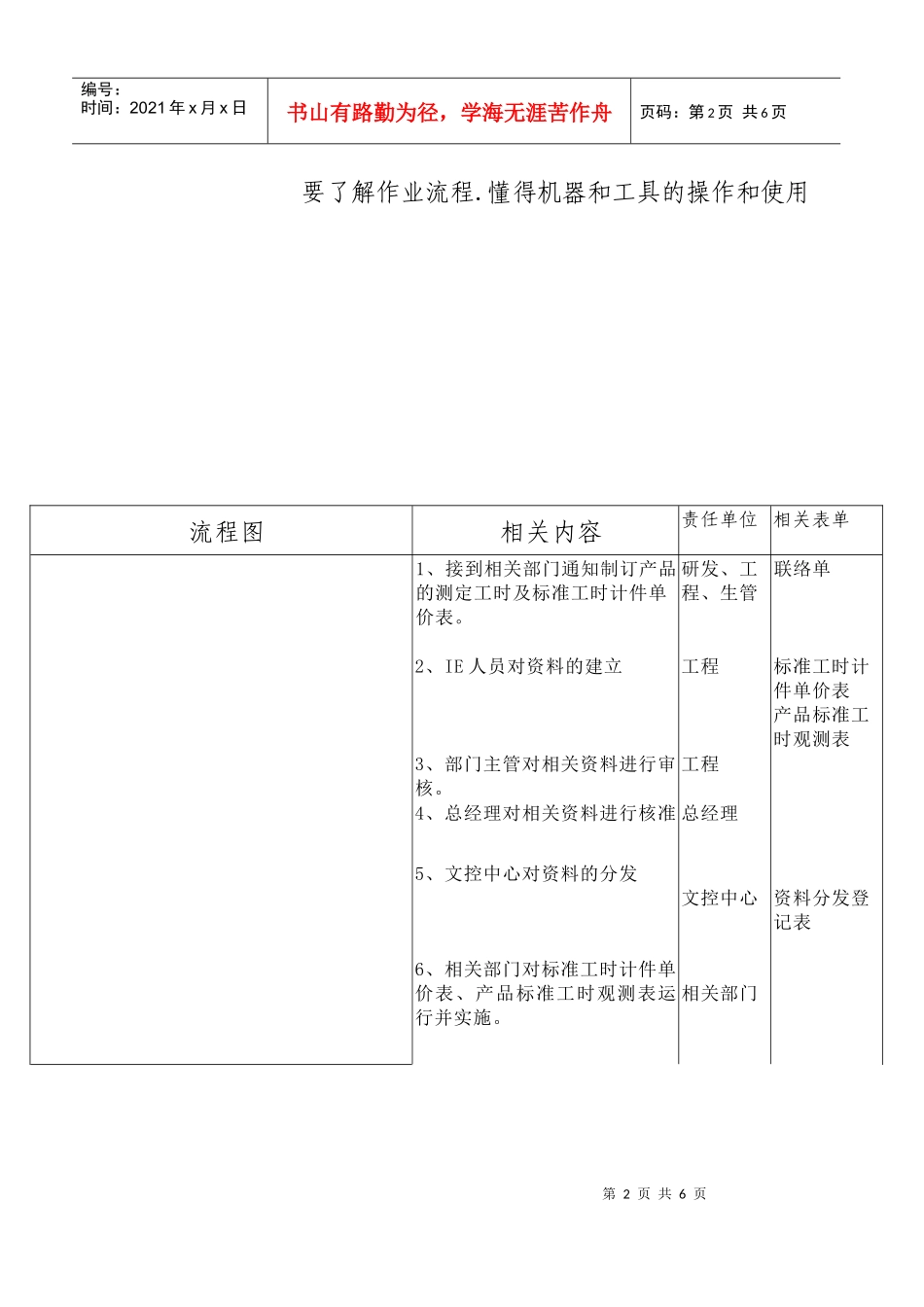 编号：
时间：2021年x月x日

书山有路勤为径，学海无涯苦作舟

页码：第2页 共6页

要了解作业流程.懂得机器和工具的操作和使用

| 流程图 | 相关内容 | 责任单位 | 相关表单 |
|---|---|---|---|
| | 1、接到相关部门通知制订产品的测定工时及标准工时计件单价表。 | 研发、工程、生管 | 联络单 |
| | 2、IE人员对资料的建立 | 工程 | 标准工时计件单价表 产品标准工时观测表 |
| | 3、部门主管对相关资料进行审核。 | 工程 | |
| | 4、总经理对相关资料进行核准 | 总经理 | |
| | 5、文控中心对资料的分发 | 文控中心 | 资料分发登记表 |
| | 6、相关部门对标准工时计件单价表、产品标准工时观测表运行并实施。 | 相关部门 | |

第 2 页 共 6 页